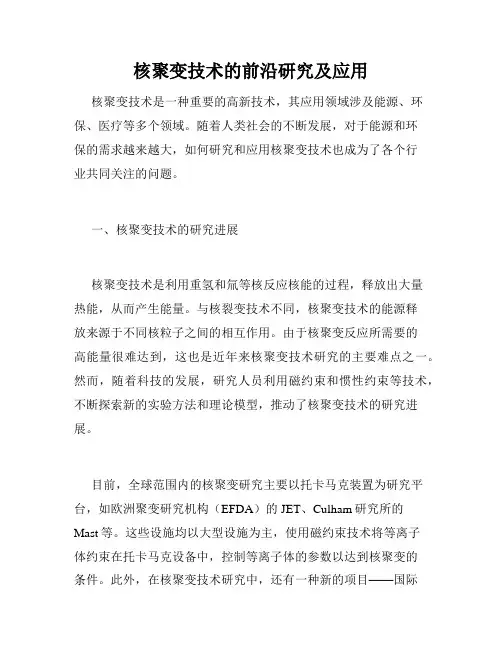 核聚变技术的前沿研究及应用

核聚变技术是一种重要的高新技术，其应用领域涉及能源、环保、医疗等多个领域。随着人类社会的不断发展，对于能源和环保的需求越来越大，如何研究和应用核聚变技术也成为了各个行业共同关注的问题。

一、核聚变技术的研究进展

核聚变技术是利用重氢和氚等核反应核能的过程，释放出大量热能，从而产生能量。与核裂变技术不同，核聚变技术的能源释放来源于不同核粒子之间的相互作用。由于核聚变反应所需要的高能量很难达到，这也是近年来核聚变技术研究的主要难点之一。然而，随着科技的发展，研究人员利用磁约束和惯性约束等技术，不断探索新的实验方法和理论模型，推动了核聚变技术的研究进展。

目前，全球范围内的核聚变研究主要以托卡马克装置为研究平台，如欧洲聚变研究机构（EFDA）的 JET、Culham 研究所的 Mast 等。这些设施均以大型设施为主，使用磁约束技术将等离子体约束在托卡马克设备中，控制等离子体的参数以达到核聚变的条件。此外，在核聚变技术研究中，还有一种新的项目——国际